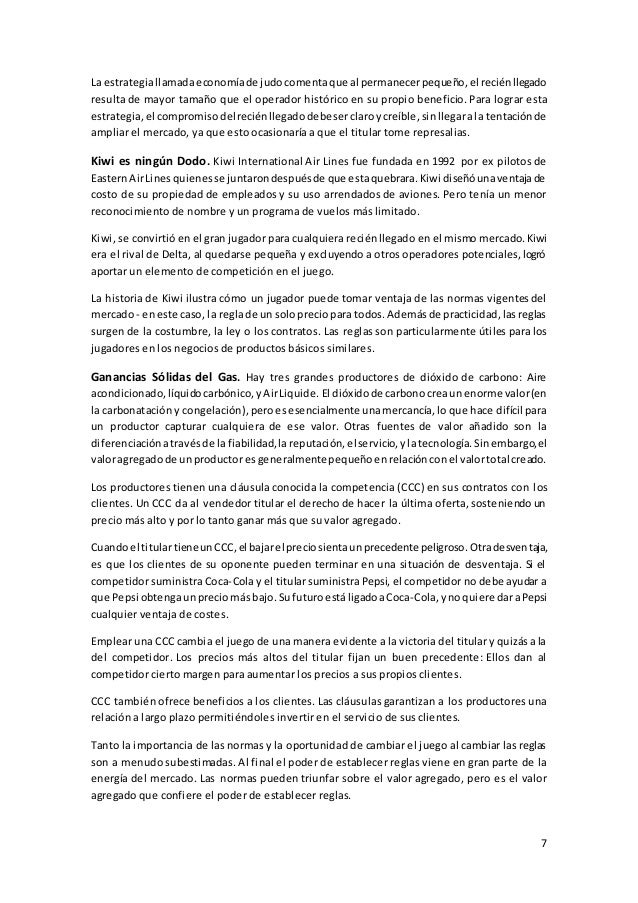 La estrategia llamada economía de judo comenta que al permanecer pequeño, el recién llegado resulta de mayor tamaño que el operador histórico en su propio beneficio. Para lograr esta estrategia, el compromiso del recién llegado debe ser claro y creíble, sin llegar a la tentación de ampliar el mercado, ya que esto ocasionaría a que el titular tome represalias.

Kiwi es ningún Dodo. Kiwi International Air Lines fue fundada en 1992 por ex pilotos de Eastern Air Lines quienes se juntaron después de que esta quebrara. Kiwi diseñó una ventaja de costo de su propiedad de empleados y su uso arrendados de aviones. Pero tenía un menor reconocimiento de nombre y un programa de vuelos más limitado.

Kiwi, se convirtió en el gran jugador para cualquiera recién llegado en el mismo mercado. Kiwi era el rival de Delta, al quedarse pequeña y excluyendo a otros operadores potenciales, logró aportar un elemento de competición en el juego.

La historia de Kiwi ilustra cómo un jugador puede tomar ventaja de las normas vigentes del mercado - en este caso, la regla de un solo precio para todos. Además de practicidad, las reglas surgen de la costumbre, la ley o los contratos. Las reglas son particularmente útiles para los jugadores en los negocios de productos básicos similares.

Ganancias Sólidas del Gas. Hay tres grandes productores de dióxido de carbono: Aire acondicionado, líquido carbónico, y Air Liquide. El dióxido de carbono crea un enorme valor (en la carbonatación y congelación), pero es esencialmente una mercancía, lo que hace difícil para un productor capturar cualquiera de ese valor. Otras fuentes de valor añadido son la diferenciación a través de la fiabilidad, la reputación, el servicio, y la tecnología. Sin embargo, el valor agregado de un productor es generalmente pequeño en relación con el valor total creado.

Los productores tienen una cláusula conocida la competencia (CCC) en sus contratos con los clientes. Un CCC da al vendedor titular el derecho de hacer la última oferta, sosteniendo un precio más alto y por lo tanto ganar más que su valor agregado.

Cuando el titular tiene un CCC, el bajar el precio sienta un precedente peligroso. Otra desventaja, es que los clientes de su oponente pueden terminar en una situación de desventaja. Si el competidor suministra Coca-Cola y el titular suministra Pepsi, el competidor no debe ayudar a que Pepsi obtenga un precio más bajo. Su futuro está ligado a Coca-Cola, y no quiere dar a Pepsi cualquier ventaja de costes.

Emplear una CCC cambia el juego de una manera evidente a la victoria del titular y quizás a la del competidor. Los precios más altos del titular fijan un buen precedente: Ellos dan al competidor cierto margen para aumentar los precios a sus propios clientes.

CCC también ofrece beneficios a los clientes. Las cláusulas garantizan a los productores una relación a largo plazo permitiéndoles invertir en el servicio de sus clientes.

Tanto la importancia de las normas y la oportunidad de cambiar el juego al cambiar las reglas son a menudo subestimadas. Al final el poder de establecer reglas viene en gran parte de la energía del mercado. Las normas pueden triunfar sobre el valor agregado, pero es el valor agregado que confiere el poder de establecer reglas.

7